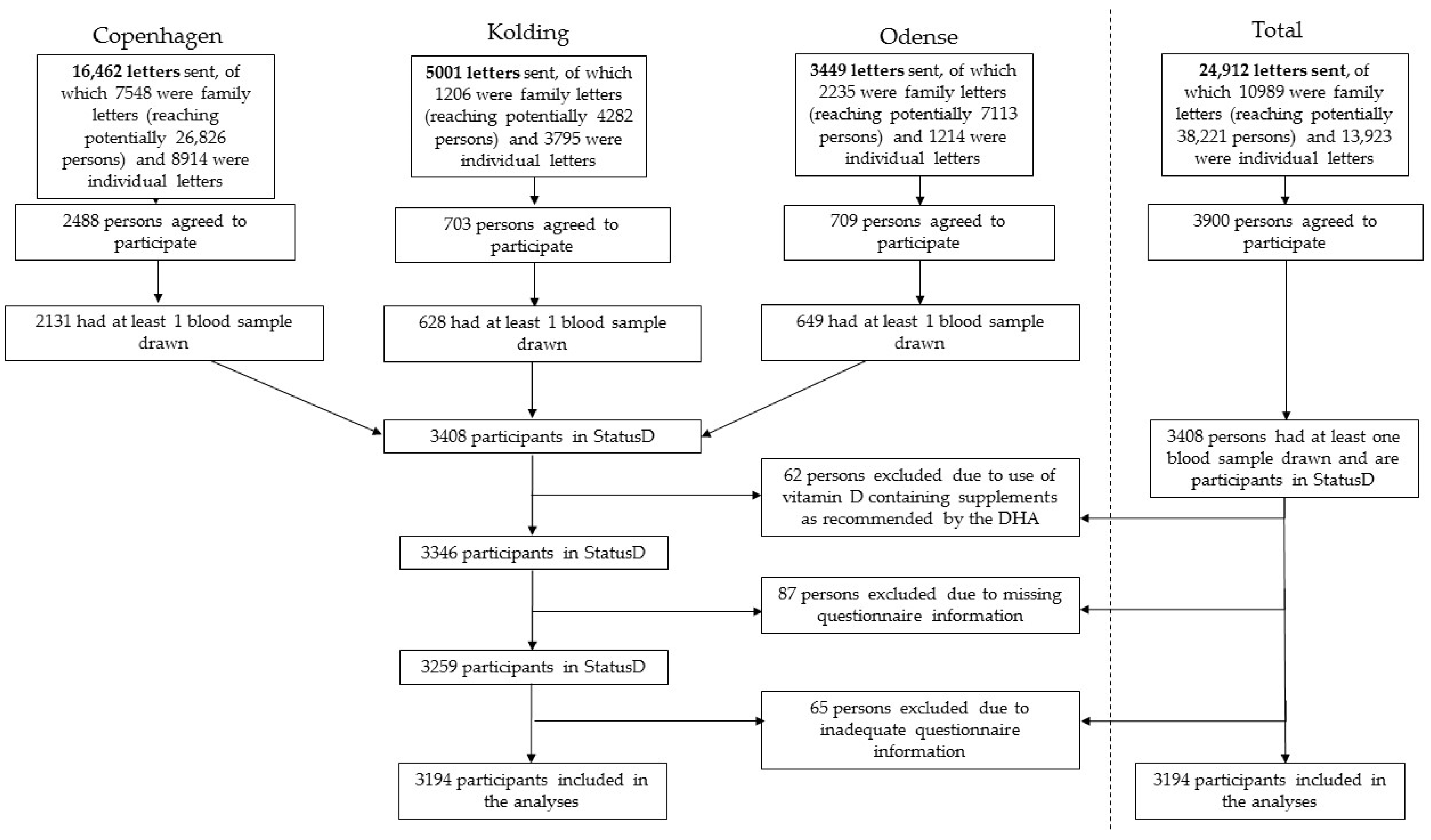 Copenhagen

16,462 letters sent, of which 7548 were family letters (reaching potentially 26,826 persons) and 8914 were individual letters

2488 persons agreed to participate

2131 had at least 1 blood sample drawn

Kolding

5001 letters sent, of which 1206 were family letters (reaching potentially 4282 persons) and 3795 were individual letters

703 persons agreed to participate

628 had at least 1 blood sample drawn

Odense

3449 letters sent, of which 2235 were family letters (reaching potentially 7113 persons) and 1214 were individual letters

709 persons agreed to participate

649 had at least 1 blood sample drawn

3408 participants in StatusD

62 persons excluded due to use of vitamin D containing supplements as recommended by the DHA

3346 participants in StatusD

87 persons excluded due to missing questionnaire information

3259 participants in StatusD

65 persons excluded due to inadequate questionnaire information

3194 participants included in the analyses

Total

24,912 letters sent, of which 10989 were family letters (reaching potentially 38,221 persons) and 13,923 were individual letters

3900 persons agreed to participate

3408 persons had at least one blood sample drawn and are participants in StatusD

3194 participants included in the analyses